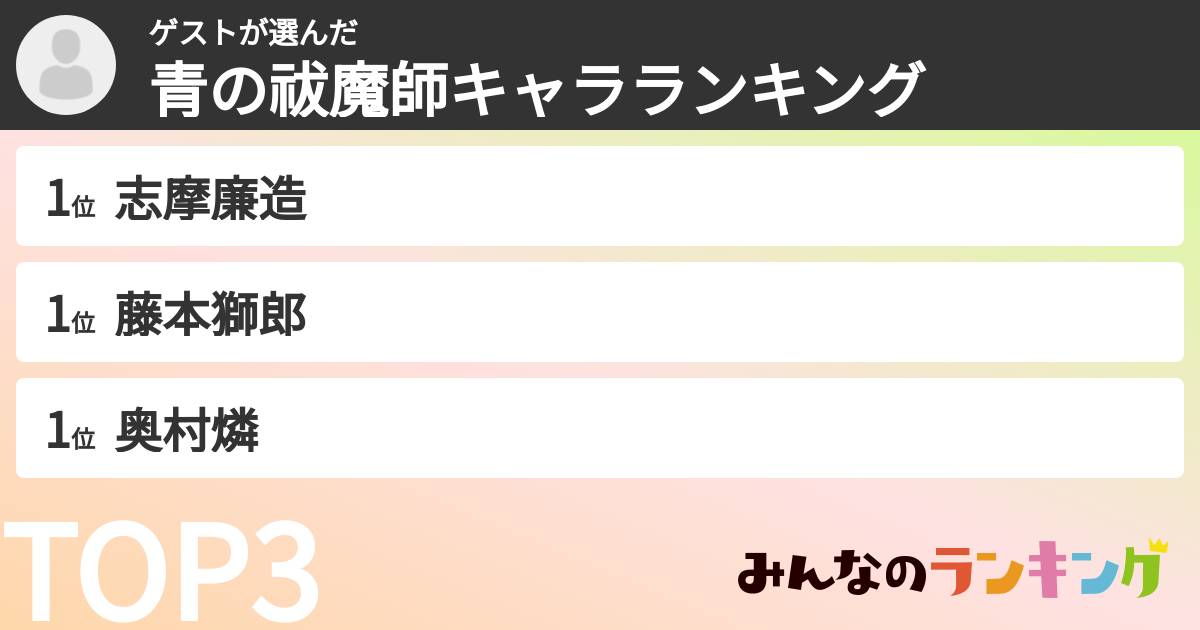 ゲストが選んだ
青の祓魔師キャラランキング

1位 志摩廉造

1位 藤本獅郎

1位 奥村燐

TOP3

みんなのランキング